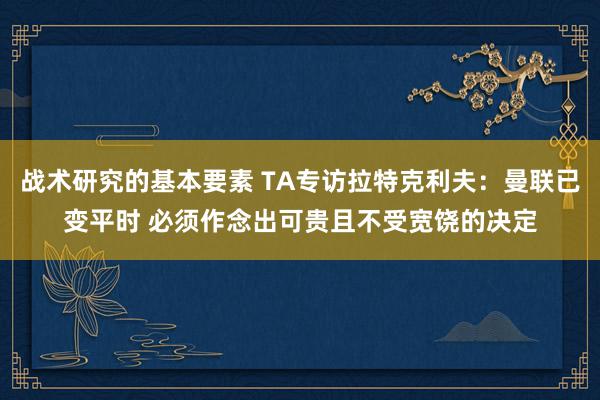 战术研究的基本要素 TA专访拉特克利夫：曼联已变平时 必须作念出可贵且不受宽饶的决定